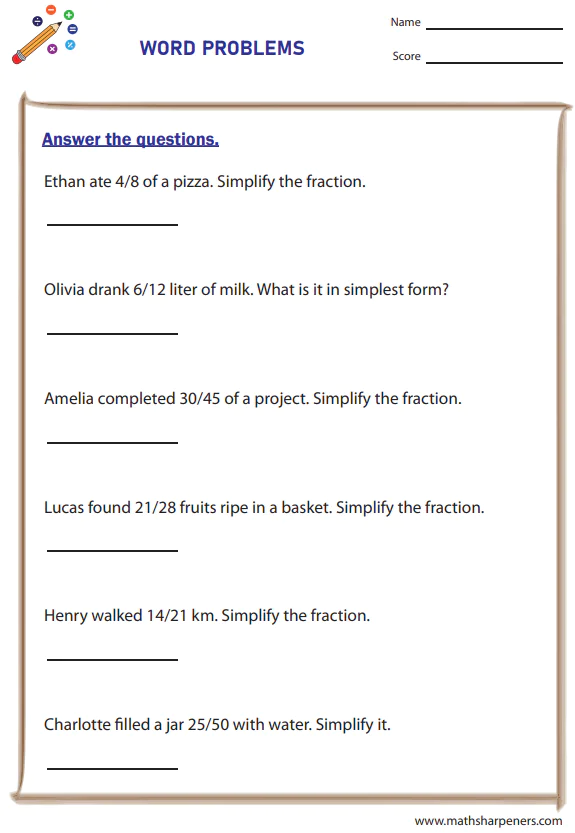 WORD PROBLEMS

Name

Score

Answer the questions.

Ethan ate 4/8 of a pizza. Simplify the fraction.

Olivia drank 6/12 liter of milk. What is it in simplest form?

Amelia completed 30/45 of a project. Simplify the fraction.

Lucas found 21/28 fruits ripe in a basket. Simplify the fraction.

Henry walked 14/21 km. Simplify the fraction.

Charlotte filled a jar 25/50 with water. Simplify it.

www.mathsharpeners.com